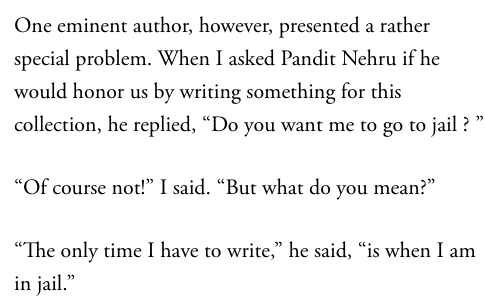 One eminent author, however, presented a rather special problem. When I asked Pandit Nehru if he would honor us by writing something for this collection, he replied, “Do you want me to go to jail ? ”

“Of course not!” I said. “But what do you mean?”

“The only time I have to write,” he said, “is when I am in jail.”